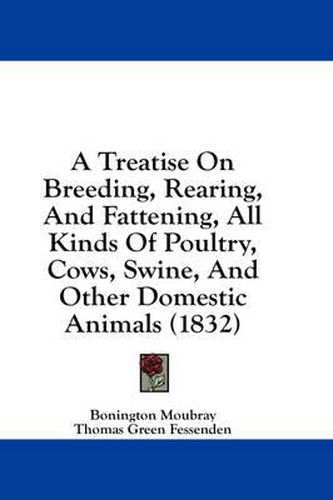 A Treatise On Breeding, Rearing, And Fattening, All Kinds Of Poultry, Cows, Swine, And Other Domestic Animals (1832)

Bonington Moubray
Thomas Green Fessenden